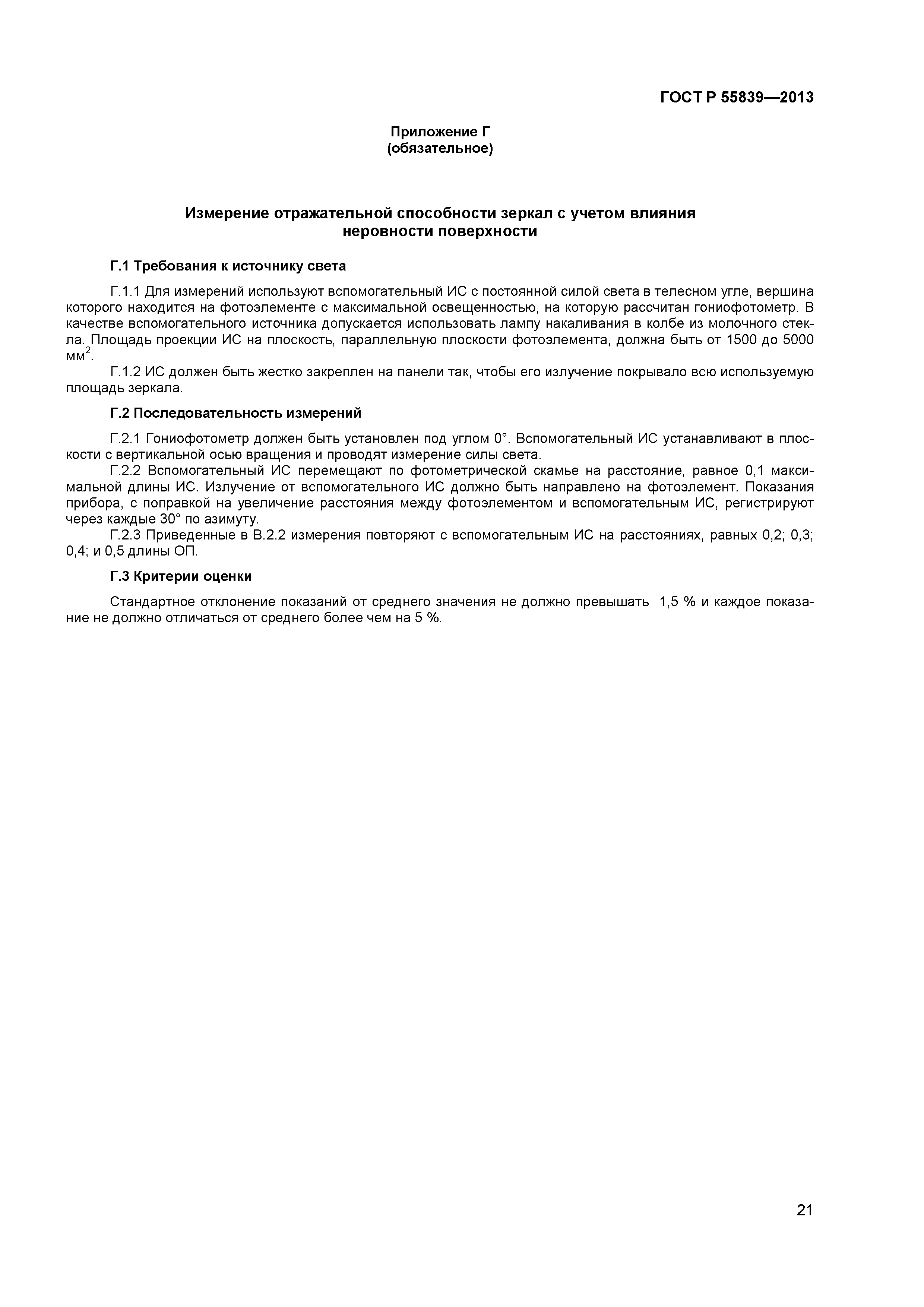 ГОСТ Р 55839—2013

Приложение Г
(обязательное)

Измерение отражательной способности зеркал с учетом влияния неровности поверхности

Г.1 Требования к источнику света

Г.1.1 Для измерений используют вспомогательный ИС с постоянной силой света в телесном угле, вершина которого находится на фотоэлементе с максимальной освещенностью, на которую рассчитан гониофотометр. В качестве вспомогательного источника допускается использовать лампу накаливания в колбе из молочного стекла. Площадь проекции ИС на плоскость, параллельную плоскости фотоэлемента, должна быть от 1500 до 5000 мм$^2$.

Г.1.2 ИС должен быть жестко закреплен на панели так, чтобы его излучение покрывало всю используемую площадь зеркала.

Г.2 Последовательность измерений

Г.2.1 Гониофотометр должен быть установлен под углом 0°. Вспомогательный ИС устанавливают в плоскости с вертикальной осью вращения и проводят измерение силы света.

Г.2.2 Вспомогательный ИС перемещают по фотометрической скамье на расстояние, равное 0,1 максимальной длины ИС. Излучение от вспомогательного ИС должно быть направлено на фотоэлемент. Показания прибора, с поправкой на увеличение расстояния между фотоэлементом и вспомогательным ИС, регистрируют через каждые 30° по азимуту.

Г.2.3 Приведенные в В.2.2 измерения повторяют с вспомогательным ИС на расстояниях, равных 0,2; 0,3; 0,4; и 0,5 длины ОП.

Г.3 Критерии оценки

Стандартное отклонение показаний от среднего значения не должно превышать 1,5 % и каждое показание не должно отличаться от среднего более чем на 5 %.

21